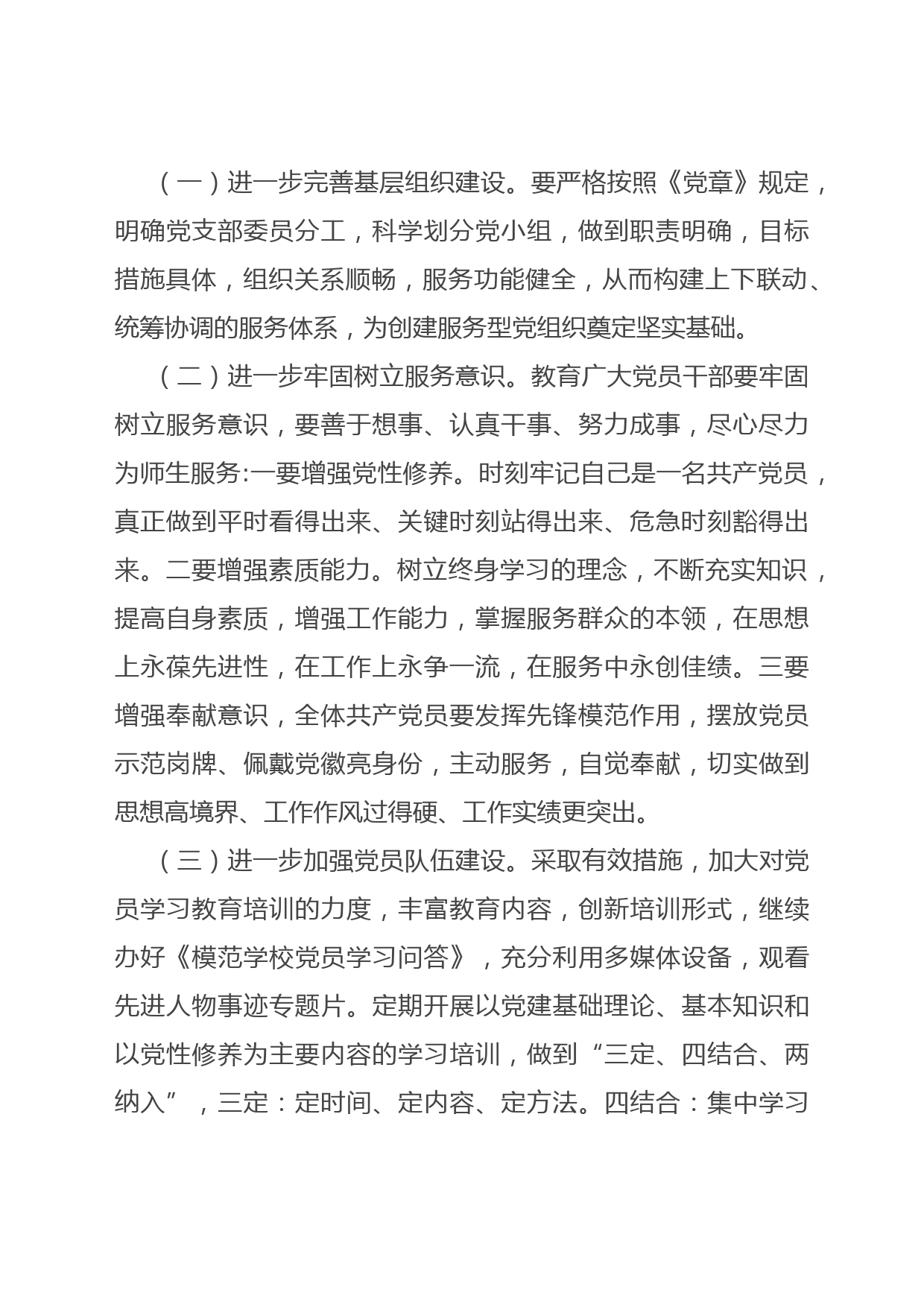 （一）进一步完善基层组织建设。要严格按照《党章》规定，明确党支部委员分工，科学划分党小组，做到职责明确，目标措施具体，组织关系顺畅，服务功能健全，从而构建上下联动、统筹协调的服务体系，为创建服务型党组织奠定坚实基础。

（二）进一步牢固树立服务意识。教育广大党员干部要牢固树立服务意识，要善于想事、认真干事、努力成事，尽心尽力为师生服务:一要增强党性修养。时刻牢记自己是一名共产党员，真正做到平时看得出来、关键时刻站得出来、危急时刻豁得出来。二要增强素质能力。树立终身学习的理念，不断充实知识，提高自身素质，增强工作能力，掌握服务群众的本领，在思想上永葆先进性，在工作上永争一流，在服务中永创佳绩。三要增强奉献意识，全体共产党员要发挥先锋模范作用，摆放党员示范岗牌、佩戴党徽亮身份，主动服务，自觉奉献，切实做到思想高境界、工作作风过得硬、工作实绩更突出。

（三）进一步加强党员队伍建设。采取有效措施，加大对党员学习教育培训的力度，丰富教育内容，创新培训形式，继续办好《模范学校党员学习问答》，充分利用多媒体设备，观看先进人物事迹专题片。定期开展以党建基础理论、基本知识和以党性修养为主要内容的学习培训，做到“三定、四结合、两纳入”，三定：定时间、定内容、定方法。四结合：集中学习